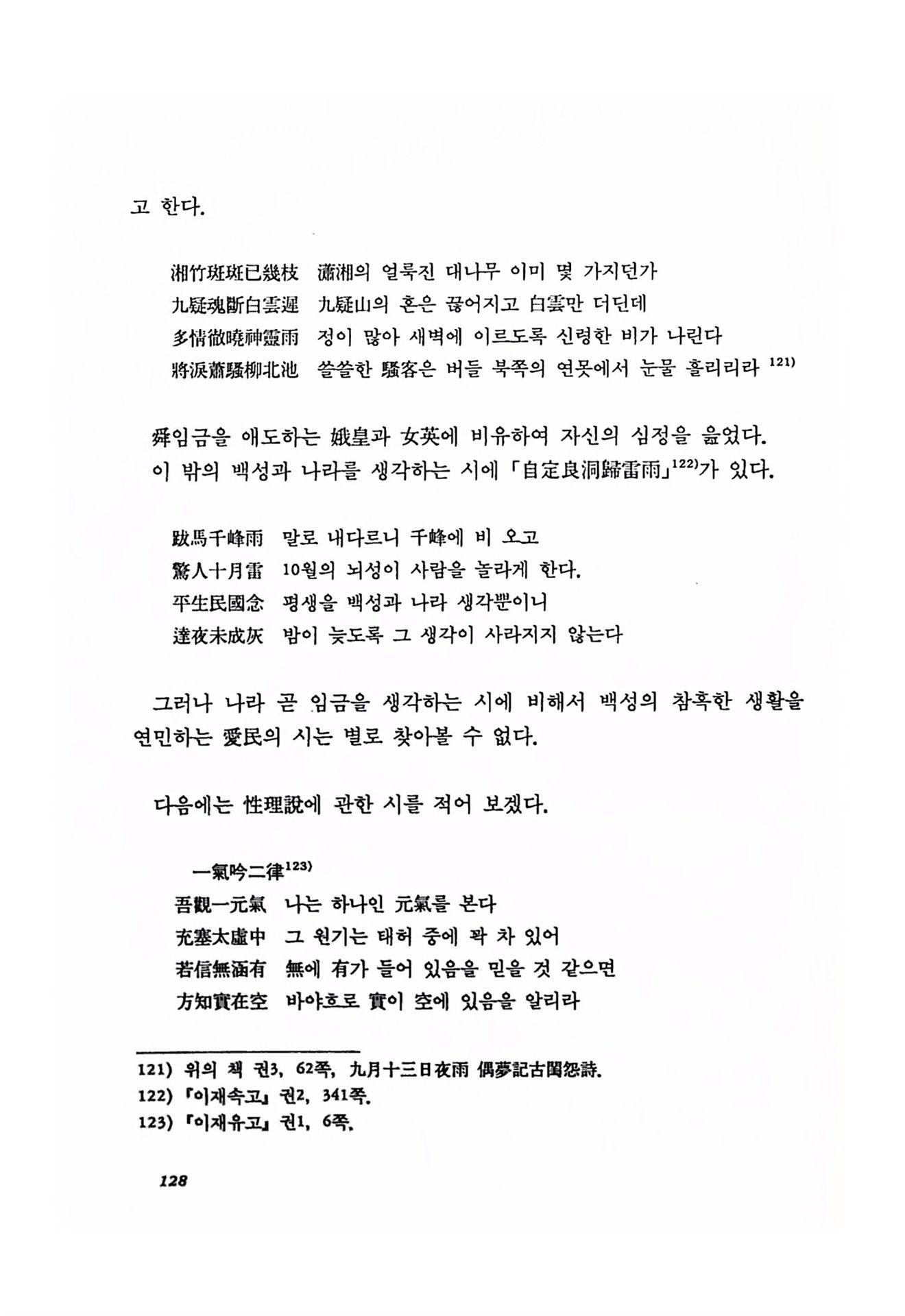 고 한다.

湘竹斑斑已幾枝 瀟湘의 얼룩진 대나무 이미 몇 가지던가
九疑魂斷白雲遲 九疑山의 혼은 끊어지고 白雲만 더딘데
多情徹曉神靈雨 정이 많아 새벽에 이르도록 신령한 비가 나린다
將淚蕭騷柳北池 쓸쓸한 騷客은 버들 북쪽의 연못에서 눈물 흘리리라 $^{121)}$

舜임금을 애도하는 娥皇과 女英에 비유하여 자신의 심정을 읊었다. 이 밖의 백성과 나라를 생각하는 시에 「自定良洞歸雷雨」$^{122)}$가 있다.

跋馬千峰雨 말로 내다르니 千峰에 비 오고
驚人十月雷 10월의 뇌성이 사람을 놀라게 한다.
平生民國念 평생을 백성과 나라 생각뿐이니
達夜未成灰 밤이 늦도록 그 생각이 사라지지 않는다

그러나 나라 곧 임금을 생각하는 시에 비해서 백성의 참혹한 생활을 연민하는 愛民의 시는 별로 찾아볼 수 없다.

다음에는 性理說에 관한 시를 적어 보겠다.

一氣吟二律$^{123)}$
吾觀一元氣 나는 하나인 元氣를 본다
充塞太虛中 그 원기는 태허 중에 꽉 차 있어
若信無涵有 無에 有가 들어 있음을 믿을 것 같으면
方知實在空 바야흐로 實이 空에 있음을 알리라

121) 위의 책 권3, 62쪽, 九月十三日夜雨 偶夢記古閨怨詩.
122) 『이재속고』 권2, 341쪽.
123) 『이재유고』 권1, 6쪽.

128